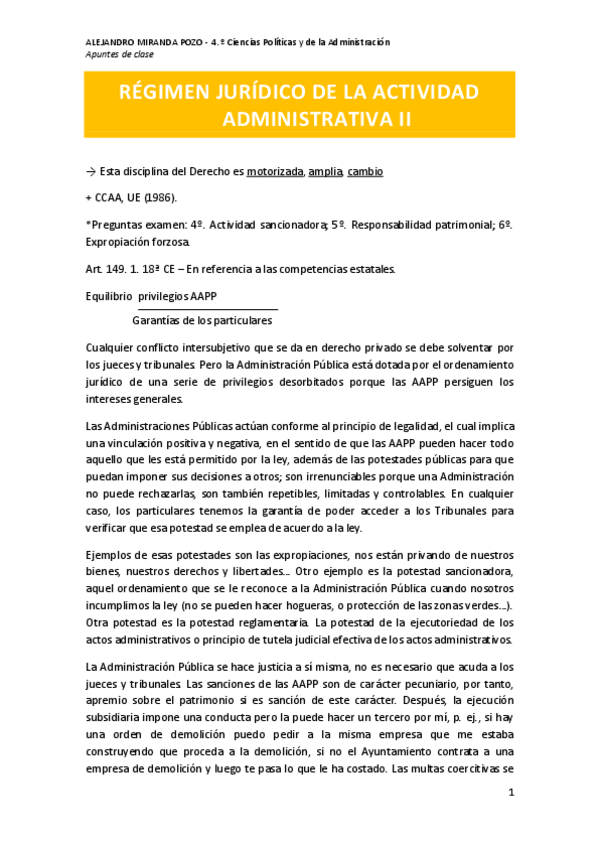 ALEJANDRO MIRANDA POZO - 4.º Ciencias Políticas y de la Administración
Apuntes de clase

RÉGIMEN JURÍDICO DE LA ACTIVIDAD ADMINISTRATIVA II

→ Esta disciplina del Derecho es motorizada, amplia, cambio

+ CCAA, UE (1986).

*Preguntas examen: 4º. Actividad sancionadora; 5º. Responsabilidad patrimonial; 6º. Expropiación forzosa.

Art. 149. 1. 18ª CE – En referencia a las competencias estatales.

Equilibrio privilegios AAPP
Garantías de los particulares

Cualquier conflicto intersubjetivo que se da en derecho privado se debe solventar por los jueces y tribunales. Pero la Administración Pública está dotada por el ordenamiento jurídico de una serie de privilegios desorbitados porque las AAPP persiguen los intereses generales.

Las Administraciones Públicas actúan conforme al principio de legalidad, el cual implica una vinculación positiva y negativa, en el sentido de que las AAPP pueden hacer todo aquello que les está permitido por la ley, además de las potestades públicas para que puedan imponer sus decisiones a otros; son irrenunciables porque una Administración no puede rechazarlas, son también repetibles, limitadas y controlables. En cualquier caso, los particulares tenemos la garantía de poder acceder a los Tribunales para verificar que esa potestad se emplea de acuerdo a la ley.

Ejemplos de esas potestades son las expropiaciones, nos están privando de nuestros bienes, nuestros derechos y libertades... Otro ejemplo es la potestad sancionadora, aquel ordenamiento que se le reconoce a la Administración Pública cuando nosotros incumplimos la ley (no se pueden hacer hogueras, o protección de las zonas verdes...). Otra potestad es la potestad reglamentaria. La potestad de la ejecutoriedad de los actos administrativos o principio de tutela judicial efectiva de los actos administrativos.

La Administración Pública se hace justicia a sí misma, no es necesario que acuda a los jueces y tribunales. Las sanciones de las AAPP son de carácter pecuniario, por tanto, apremio sobre el patrimonio si es sanción de este carácter. Después, la ejecución subsidiaria impone una conducta pero la puede hacer un tercero por mí, p. ej., si hay una orden de demolición puedo pedir a la misma empresa que me estaba construyendo que proceda a la demolición, si no el Ayuntamiento contrata a una empresa de demolición y luego te pasa lo que le ha costado. Las multas coercitivas se

1